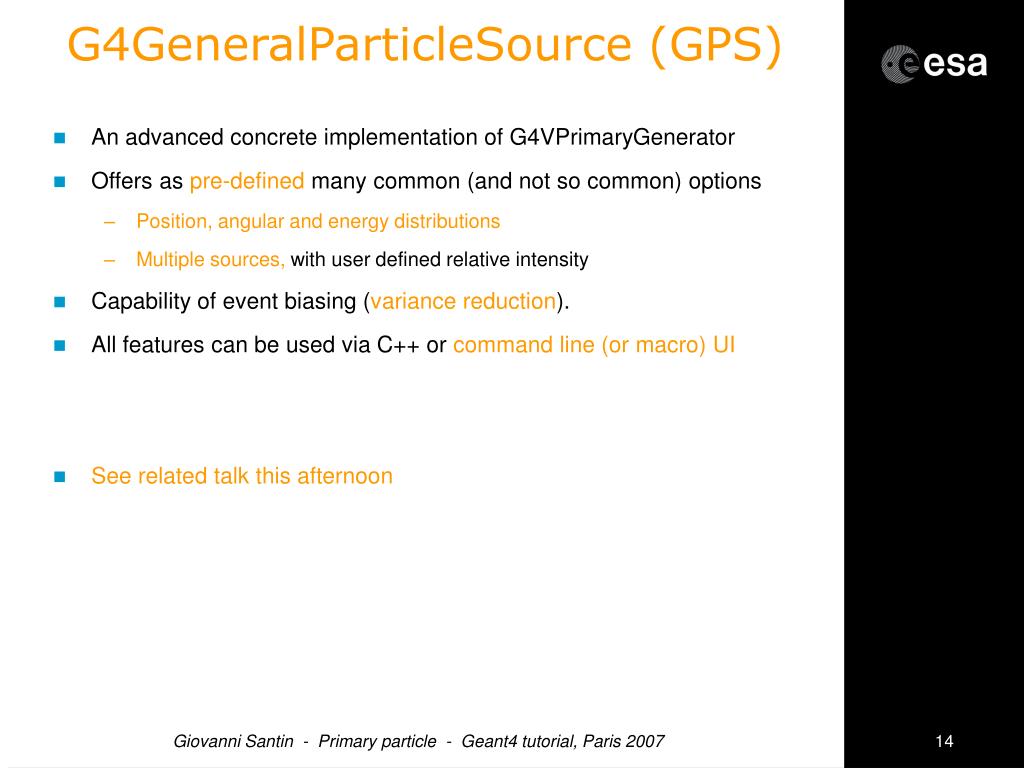 G4GeneralParticleSource (GPS)

esa

An advanced concrete implementation of G4VPrimaryGenerator

Offers as pre-defined many common (and not so common) options

– Position, angular and energy distributions

– Multiple sources, with user defined relative intensity

Capability of event biasing (variance reduction).

All features can be used via C++ or command line (or macro) UI

See related talk this afternoon

Giovanni Santin - Primary particle - Geant4 tutorial, Paris 2007

14